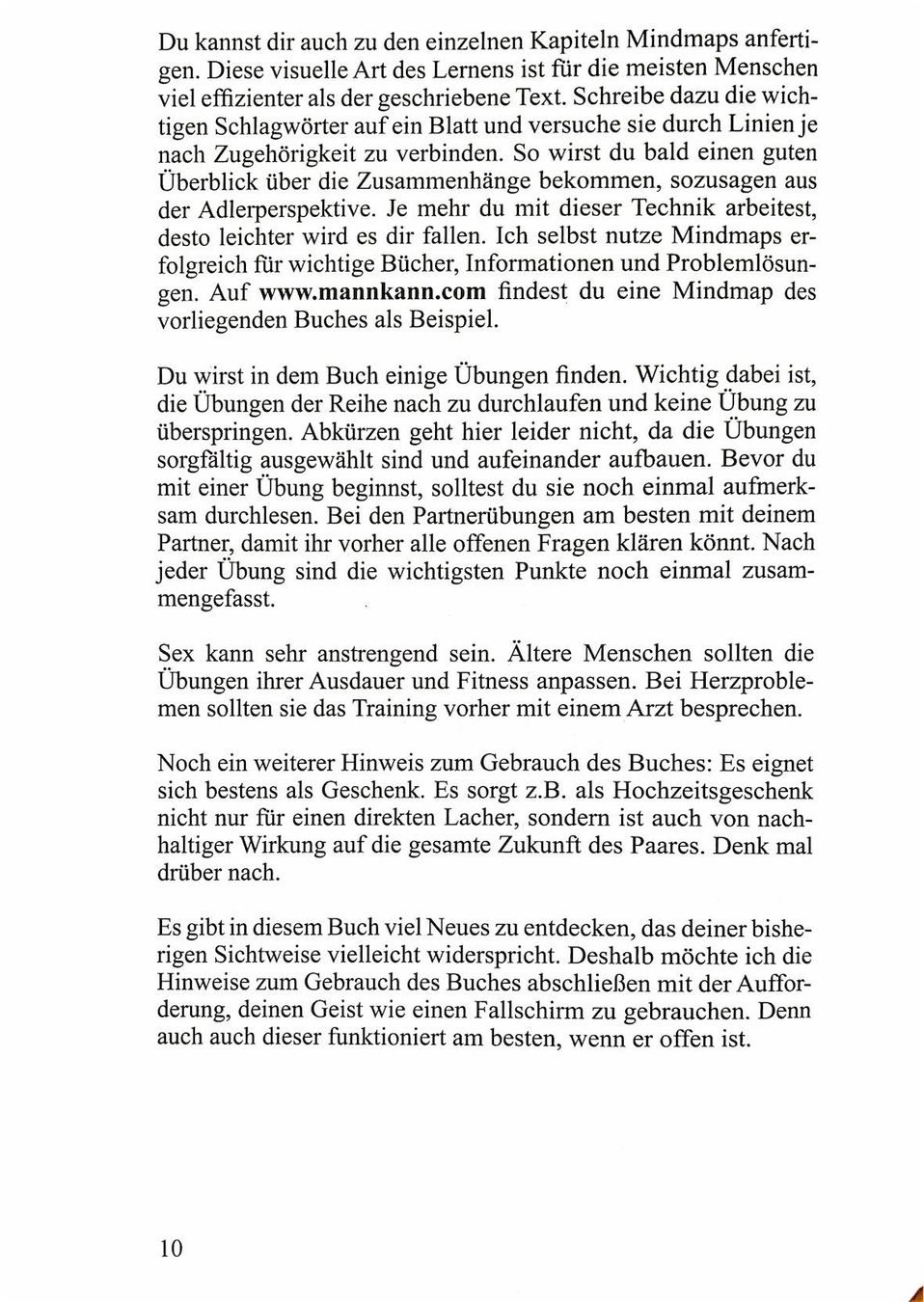 Du kannst dir auch zu den einzelnen Kapiteln Mindmaps anfertigen. Diese visuelle Art des Lernens ist für die meisten Menschen viel effizienter als der geschriebene Text. Schreibe dazu die wichtigen Schlagwörter auf ein Blatt und versuche sie durch Linien je nach Zugehörigkeit zu verbinden. So wirst du bald einen guten Überblick über die Zusammenhänge bekommen, sozusagen aus der Adlerperspektive. Je mehr du mit dieser Technik arbeitest, desto leichter wird es dir fallen. Ich selbst nutze Mindmaps erfolgreich für wichtige Bücher, Informationen und Problemlösungen. Auf www.mannkann.com findest du eine Mindmap des vorliegenden Buches als Beispiel.

Du wirst in dem Buch einige Übungen finden. Wichtig dabei ist, die Übungen der Reihe nach zu durchlaufen und keine Übung zu überspringen. Abkürzen geht hier leider nicht, da die Übungen sorgfältig ausgewählt sind und aufeinander aufbauen. Bevor du mit einer Übung beginnst, solltest du sie noch einmal aufmerksam durchlesen. Bei den Partnerübungen am besten mit deinem Partner, damit ihr vorher alle offenen Fragen klären könnt. Nach jeder Übung sind die wichtigsten Punkte noch einmal zusammengefasst.

Sex kann sehr anstrengend sein. Ältere Menschen sollten die Übungen ihrer Ausdauer und Fitness anpassen. Bei Herzproblemen sollten sie das Training vorher mit einem Arzt besprechen.

Noch ein weiterer Hinweis zum Gebrauch des Buches: Es eignet sich bestens als Geschenk. Es sorgt z.B. als Hochzeitsgeschenk nicht nur für einen direkten Lacher, sondern ist auch von nachhaltiger Wirkung auf die gesamte Zukunft des Paares. Denk mal drüber nach.

Es gibt in diesem Buch viel Neues zu entdecken, das deiner bisherigen Sichtweise vielleicht widerspricht. Deshalb möchte ich die Hinweise zum Gebrauch des Buches abschließen mit der Aufforderung, deinen Geist wie einen Fallschirm zu gebrauchen. Denn auch auch dieser funktioniert am besten, wenn er offen ist.

10